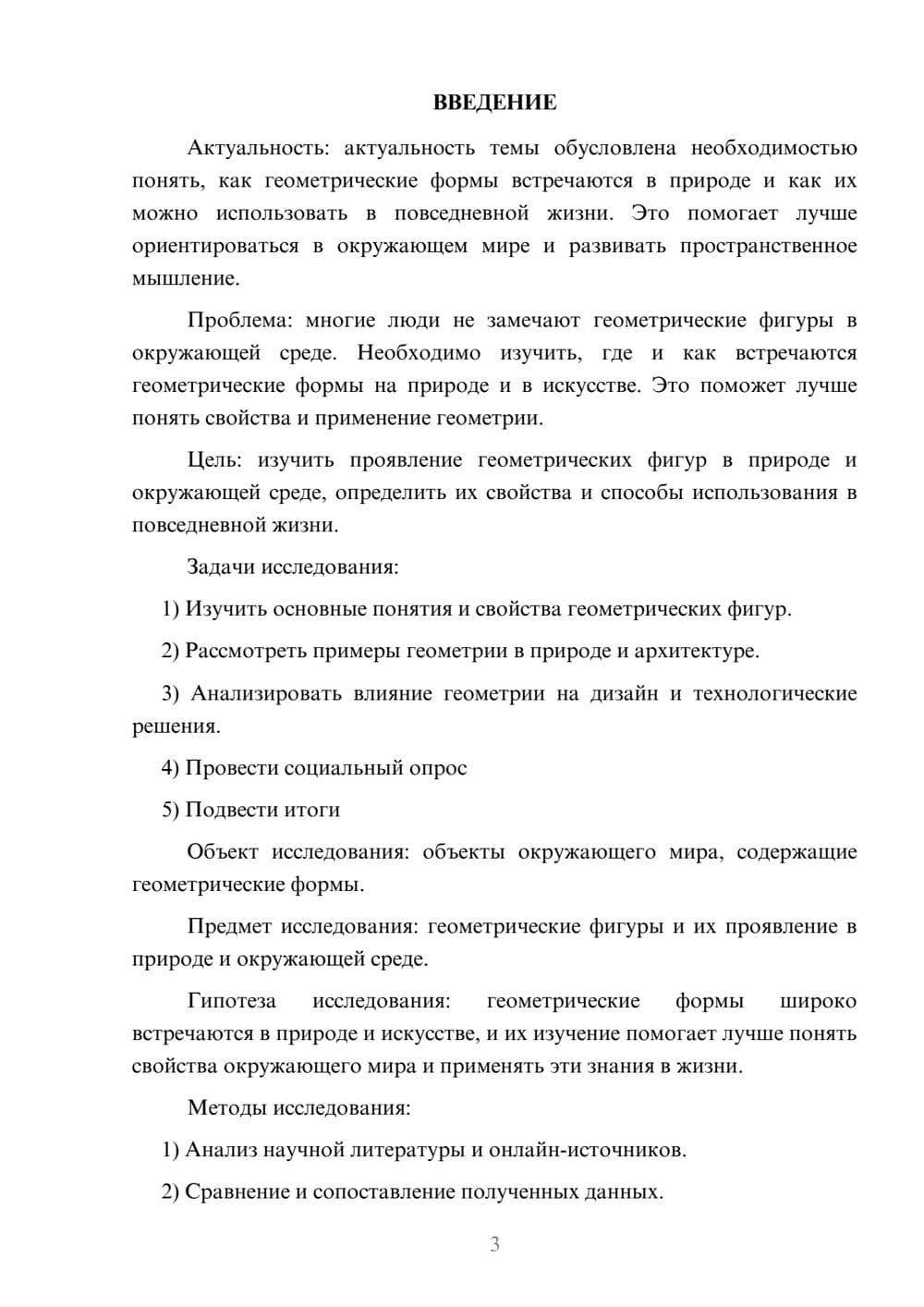 ВВЕДЕНИЕ

Актуальность: актуальность темы обусловлена необходимостью понять, как геометрические формы встречаются в природе и как их можно использовать в повседневной жизни. Это помогает лучше ориентироваться в окружающем мире и развивать пространственное мышление.

Проблема: многие люди не замечают геометрические фигуры в окружающей среде. Необходимо изучить, где и как встречаются геометрические формы на природе и в искусстве. Это поможет лучше понять свойства и применение геометрии.

Цель: изучить проявление геометрических фигур в природе и окружающей среде, определить их свойства и способы использования в повседневной жизни.

Задачи исследования:

1) Изучить основные понятия и свойства геометрических фигур.

2) Рассмотреть примеры геометрии в природе и архитектуре.

3) Анализировать влияние геометрии на дизайн и технологические решения.

4) Провести социальный опрос

5) Подвести итоги

Объект исследования: объекты окружающего мира, содержащие геометрические формы.

Предмет исследования: геометрические фигуры и их проявление в природе и окружающей среде.

Гипотеза исследования: геометрические формы широко встречаются в природе и искусстве, и их изучение помогает лучше понять свойства окружающего мира и применять эти знания в жизни.

Методы исследования:

1) Анализ научной литературы и онлайн-источников.

2) Сравнение и сопоставление полученных данных.

3